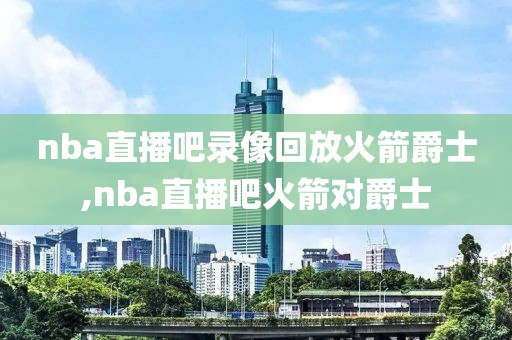 nba直播吧录像回放火箭爵士,nba直播吧火箭对爵士